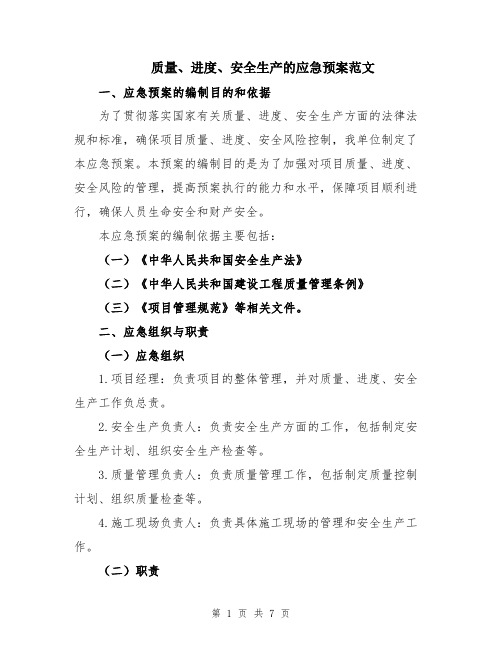 质量、进度、安全生产的应急预案范文

一、应急预案的编制目的和依据

为了贯彻落实国家有关质量、进度、安全生产方面的法律法规和标准，确保项目质量、进度、安全风险控制，我单位制定了本应急预案。本预案的编制目的是为了加强对项目质量、进度、安全风险的管理，提高预案执行的能力和水平，保障项目顺利进行，确保人员生命安全和财产安全。

本应急预案的编制依据主要包括：

（一）《中华人民共和国安全生产法》

（二）《中华人民共和国建设工程质量管理条例》

（三）《项目管理规范》等相关文件。

二、应急组织与职责

（一）应急组织

1.项目经理：负责项目的整体管理，并对质量、进度、安全生产工作负总责。

2.安全生产负责人：负责安全生产方面的工作，包括制定安全生产计划、组织安全生产检查等。

3.质量管理负责人：负责质量管理工作，包括制定质量控制计划、组织质量检查等。

4.施工现场负责人：负责具体施工现场的管理和安全生产工作。

（二）职责

第 1 页 共 7 页